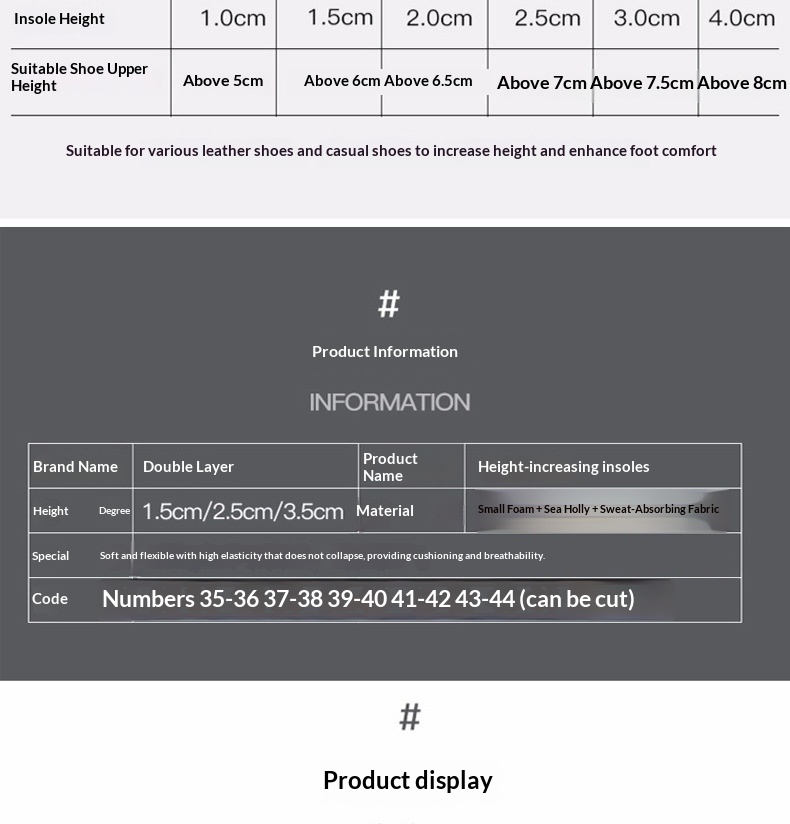 | Insole Height | 1.0cm | 1.5cm | 2.0cm | 2.5cm | 3.0cm | 4.0cm |
|---|---|---|---|---|---|---|
| Suitable Shoe Upper Height | Above 5cm | Above 6cm | Above 6.5cm | Above 7cm | Above 7.5cm | Above 8cm |

Suitable for various leather shoes and casual shoes to increase height and enhance foot comfort

#

Product Information

INFORMATION

| Brand Name | Double Layer | Product Name | Height-increasing insoles |
|---|---|---|---|
| Height Degree | 1.5cm/2.5cm/3.5cm | Material | Small Foam + Sea Holly + Sweat-Absorbing Fabric |
| Special | Soft and flexible with high elasticity that does not collapse, providing cushioning and breathability. | | |
| Code | Numbers 35-36 37-38 39-40 41-42 43-44 (can be cut) | | |

#

Product display